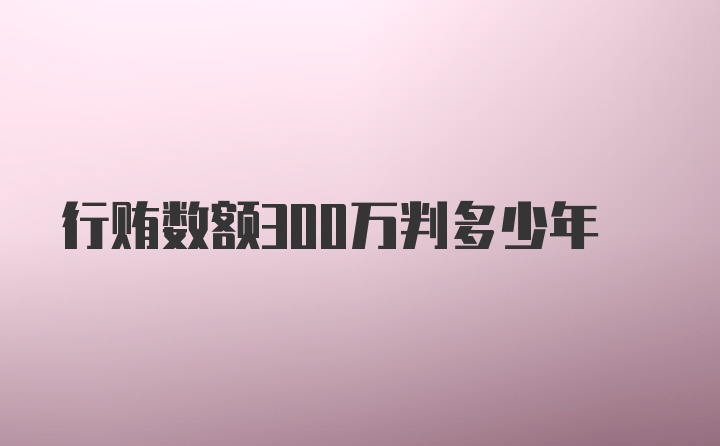 行贿数额300万判多少年